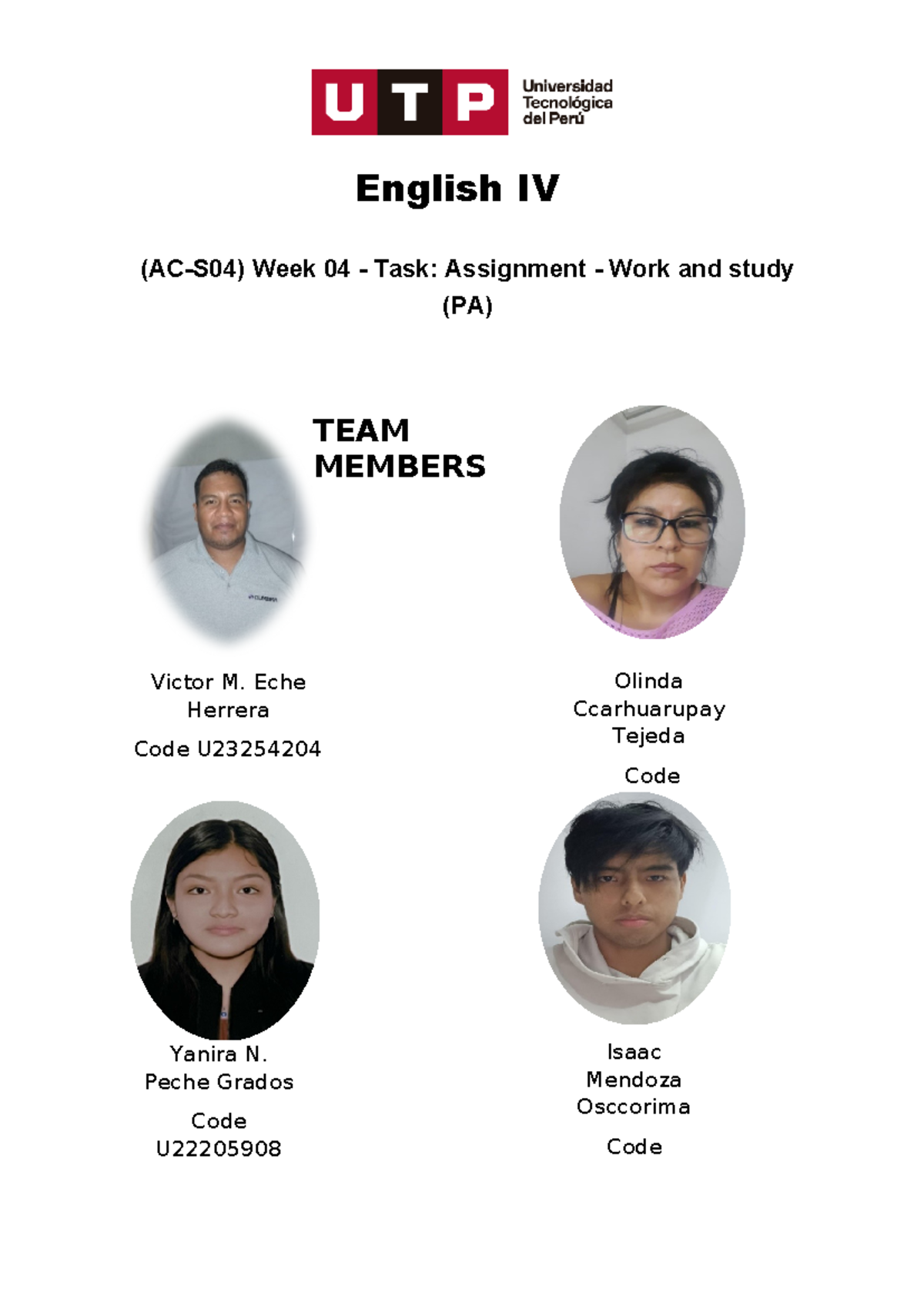 UTP Universidad Tecnológica del Perú

English IV

(AC-S04) Week 04 - Task: Assignment - Work and study (PA)

TEAM MEMBERS

Victor M. Eche Herrera

Code U23254204

Olinda Ccarhuarupay Tejeda

Code

Yanira N. Peche Grados

Code U22205908

Isaac Mendoza Osccorima

Code